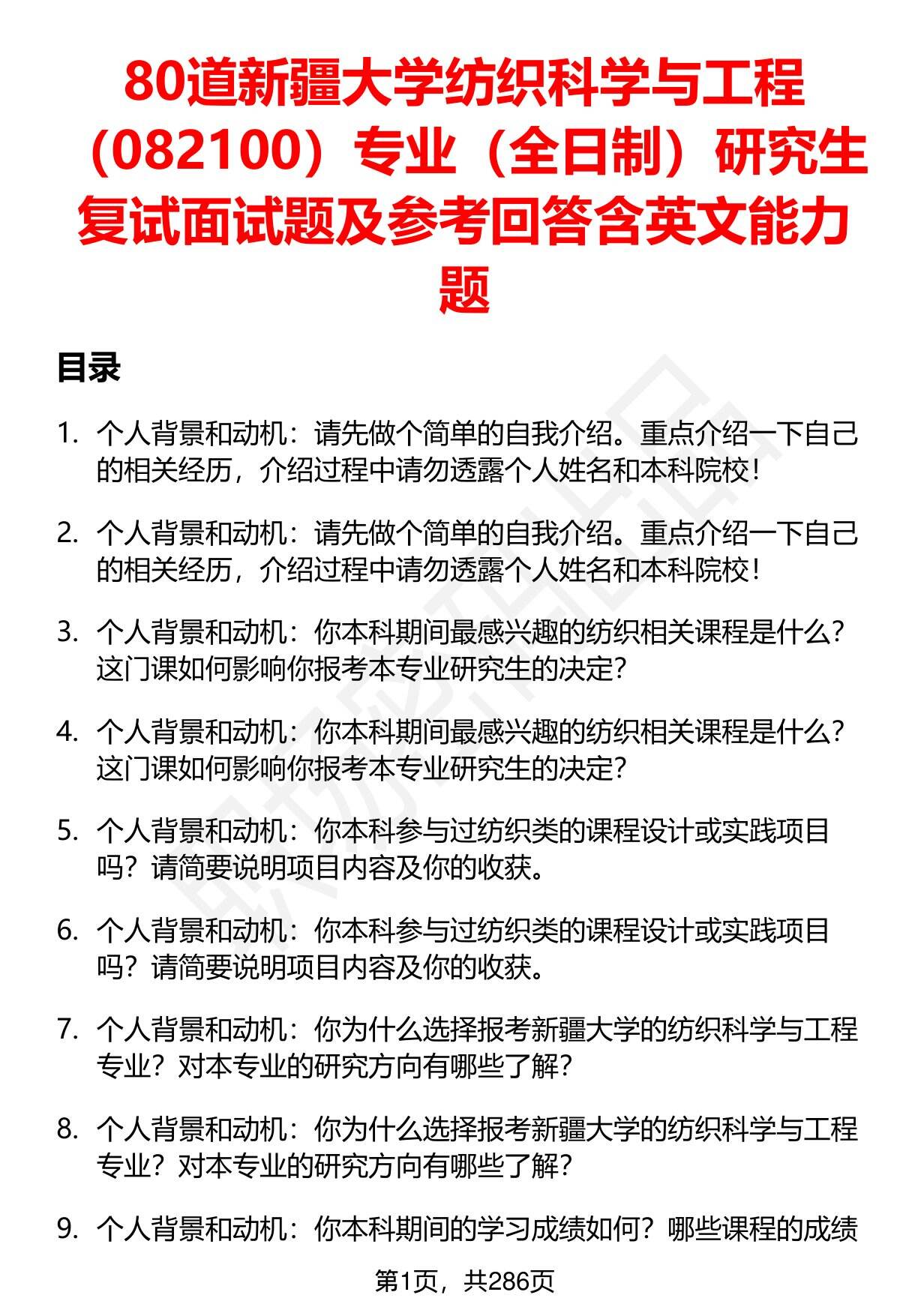 80道新疆大学纺织科学与工程（082100）专业（全日制）研究生复试面试题及参考回答含英文能力题

目录

1. 个人背景和动机：请先做个简单的自我介绍。重点介绍一下自己的相关经历，介绍过程中请勿透露个人姓名和本科院校！

2. 个人背景和动机：请先做个简单的自我介绍。重点介绍一下自己的相关经历，介绍过程中请勿透露个人姓名和本科院校！

3. 个人背景和动机：你本科期间最感兴趣的纺织相关课程是什么？这门课如何影响你报考本专业研究生的决定？

4. 个人背景和动机：你本科期间最感兴趣的纺织相关课程是什么？这门课如何影响你报考本专业研究生的决定？

5. 个人背景和动机：你本科参与过纺织类的课程设计或实践项目吗？请简要说明项目内容及你的收获。

6. 个人背景和动机：你本科参与过纺织类的课程设计或实践项目吗？请简要说明项目内容及你的收获。

7. 个人背景和动机：你为什么选择报考新疆大学的纺织科学与工程专业？对本专业的研究方向有哪些了解？

8. 个人背景和动机：你为什么选择报考新疆大学的纺织科学与工程专业？对本专业的研究方向有哪些了解？

9. 个人背景和动机：你本科期间的学习成绩如何？哪些课程的成绩

第1页，共286页